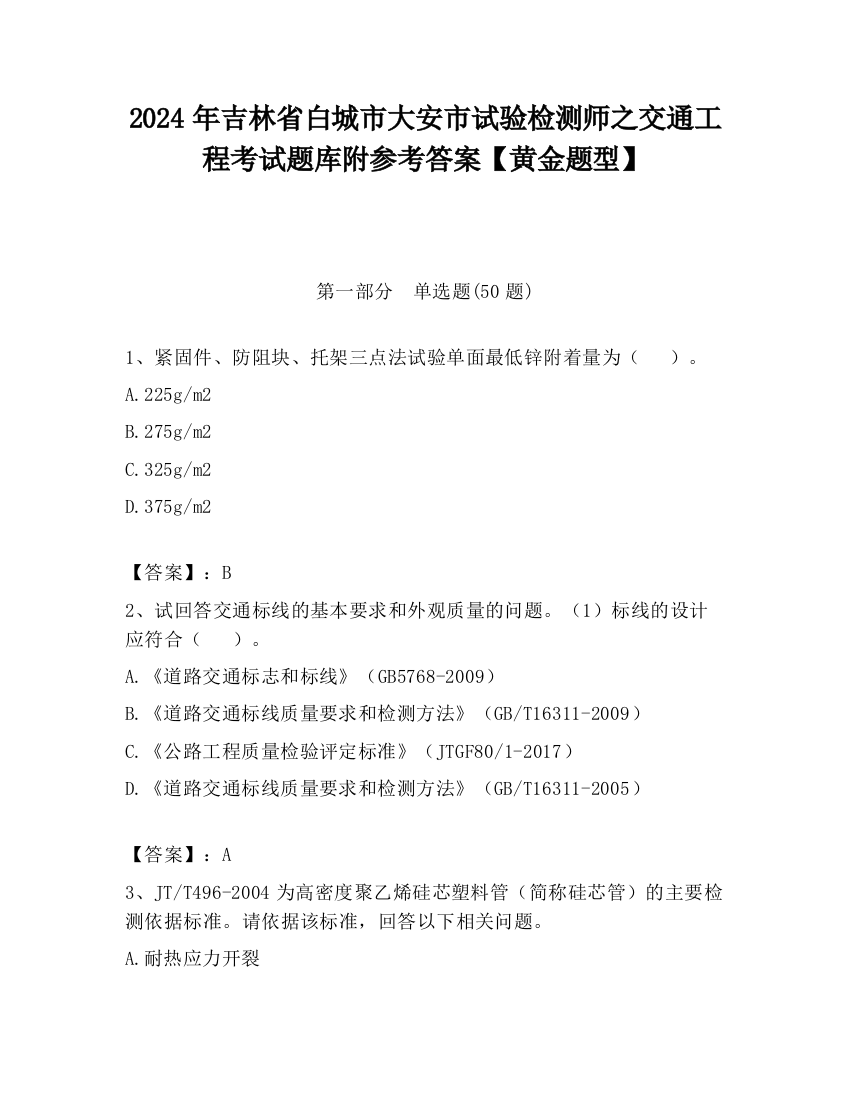 2024 年吉林省白城市大安市试验检测师之交通工程考试题库附参考答案【黄金题型】

第一部分　单选题(50 题)

1、紧固件、防阻块、托架三点法试验单面最低锌附着量为（　　）。

A.225g/m2

B.275g/m2

C.325g/m2

D.375g/m2

【答案】：B

2、试回答交通标线的基本要求和外观质量的问题。（1）标线的设计应符合（　　）。

A.《道路交通标志和标线》（GB5768-2009）

B.《道路交通标线质量要求和检测方法》（GB/T16311-2009）

C.《公路工程质量检验评定标准》（JTGF80/1-2017）

D.《道路交通标线质量要求和检测方法》（GB/T16311-2005）

【答案】：A

3、JT/T496-2004 为高密度聚乙烯硅芯塑料管（简称硅芯管）的主要检测依据标准。请依据该标准，回答以下相关问题。

A.耐热应力开裂